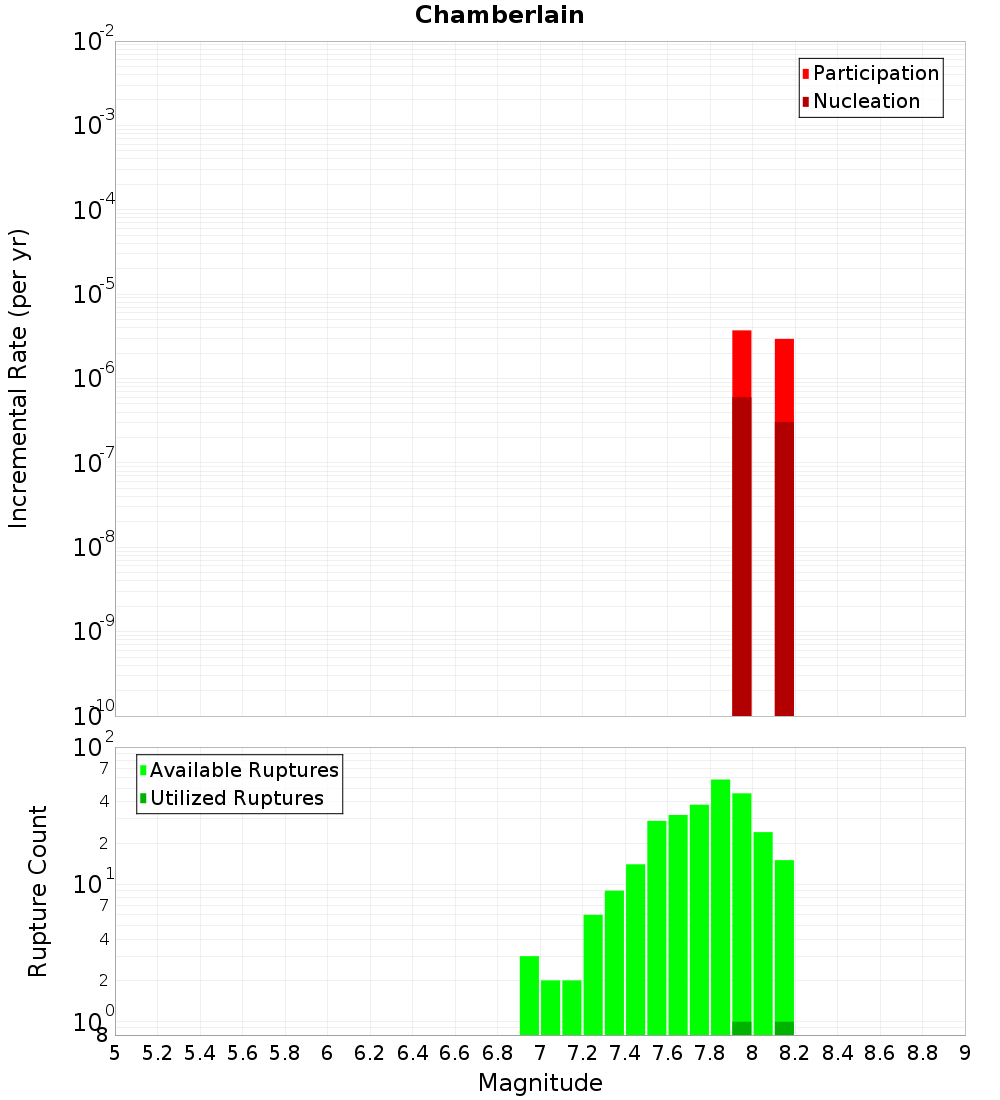 Chamberlain

Participation
Nucleation

Incremental Rate (per yr)

$10^{-2}$
$10^{-3}$
$10^{-4}$
$10^{-5}$
$10^{-6}$
$10^{-7}$
$10^{-8}$
$10^{-9}$
$10^{-10}$

Available Ruptures
Utilized Ruptures

Rupture Count

$10^{2}$
7
4
2
$10^{1}$
7
4
2
$10^{0}$
8

5 5.2 5.4 5.6 5.8 6 6.2 6.4 6.6 6.8 7 7.2 7.4 7.6 7.8 8 8.2 8.4 8.6 8.8 9

Magnitude